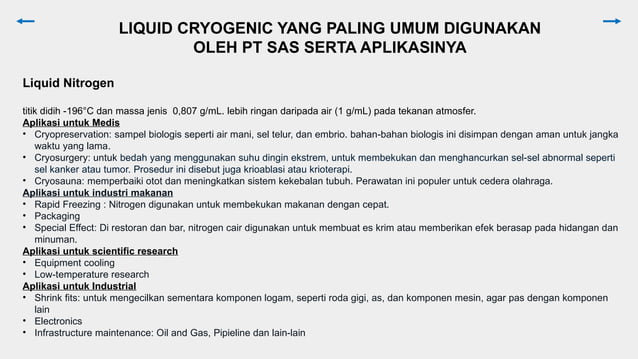 LIQUID CRYOGENIC YANG PALING UMUM DIGUNAKAN OLEH PT SAS SERTA APLIKASINYA

Liquid Nitrogen

titik didih -196°C dan massa jenis 0,807 g/mL. lebih ringan daripada air (1 g/mL) pada tekanan atmosfer.

Aplikasi untuk Medis
• Cryopreservation: sampel biologis seperti air mani, sel telur, dan embrio. bahan-bahan biologis ini disimpan dengan aman untuk jangka waktu yang lama.
• Cryosurgery: untuk bedah yang menggunakan suhu dingin ekstrem, untuk membekukan dan menghancurkan sel-sel abnormal seperti sel kanker atau tumor. Prosedur ini disebut juga krioablasi atau krioterapi.
• Cryosauna: memperbaiki otot dan meningkatkan sistem kekebalan tubuh. Perawatan ini populer untuk cedera olahraga.

Aplikasi untuk industri makanan
• Rapid Freezing : Nitrogen digunakan untuk membekukan makanan dengan cepat.
• Packaging
• Special Effect: Di restoran dan bar, nitrogen cair digunakan untuk membuat es krim atau memberikan efek berasap pada hidangan dan minuman.

Aplikasi untuk scientific research
• Equipment cooling
• Low-temperature research

Aplikasi untuk Industrial
• Shrink fits: untuk mengecilkan sementara komponen logam, seperti roda gigi, as, dan komponen mesin, agar pas dengan komponen lain
• Electronics
• Infrastructure maintenance: Oil and Gas, Pipieline dan lain-lain